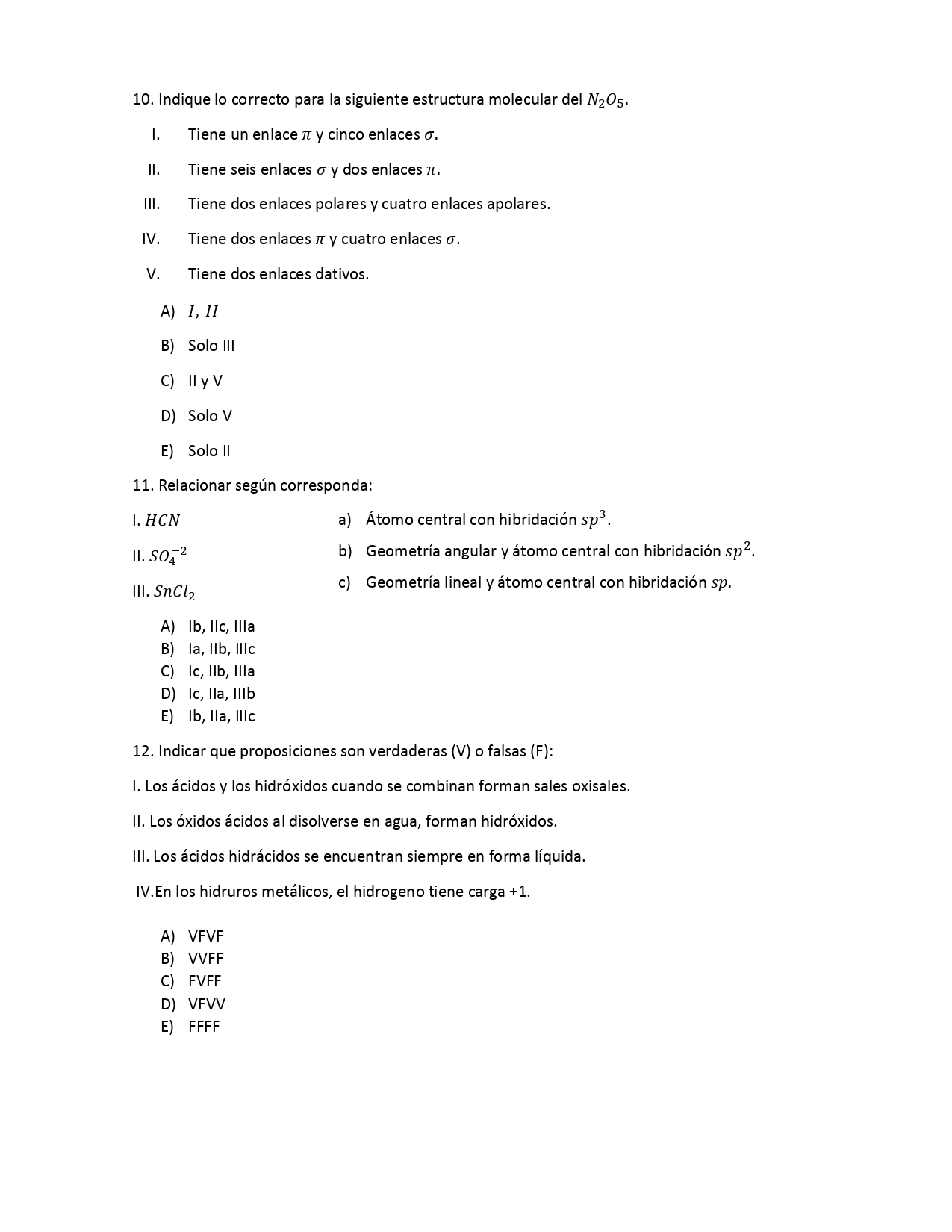 10. Indique lo correcto para la siguiente estructura molecular del $N_2O_5$.

I. Tiene un enlace $\pi$ y cinco enlaces $\sigma$.

II. Tiene seis enlaces $\sigma$ y dos enlaces $\pi$.

III. Tiene dos enlaces polares y cuatro enlaces apolares.

IV. Tiene dos enlaces $\pi$ y cuatro enlaces $\sigma$.

V. Tiene dos enlaces dativos.

A) $I, II$

B) Solo III

C) II y V

D) Solo V

E) Solo II

11. Relacionar según corresponda:

I. $HCN$

II. $SO_4^{-2}$

III. $SnCl_2$

a) Átomo central con hibridación $sp^3$.

b) Geometría angular y átomo central con hibridación $sp^2$.

c) Geometría lineal y átomo central con hibridación $sp$.

A) Ib, IIc, IIIa
B) Ia, IIb, IIIc
C) Ic, IIb, IIIa
D) Ic, IIa, IIIb
E) Ib, IIa, IIIc

12. Indicar que proposiciones son verdaderas (V) o falsas (F):

I. Los ácidos y los hidróxidos cuando se combinan forman sales oxisales.

II. Los óxidos ácidos al disolverse en agua, forman hidróxidos.

III. Los ácidos hidrácidos se encuentran siempre en forma líquida.

IV.En los hidruros metálicos, el hidrogeno tiene carga +1.

A) VFVF
B) VVFF
C) FVFF
D) VFVV
E) FFFF